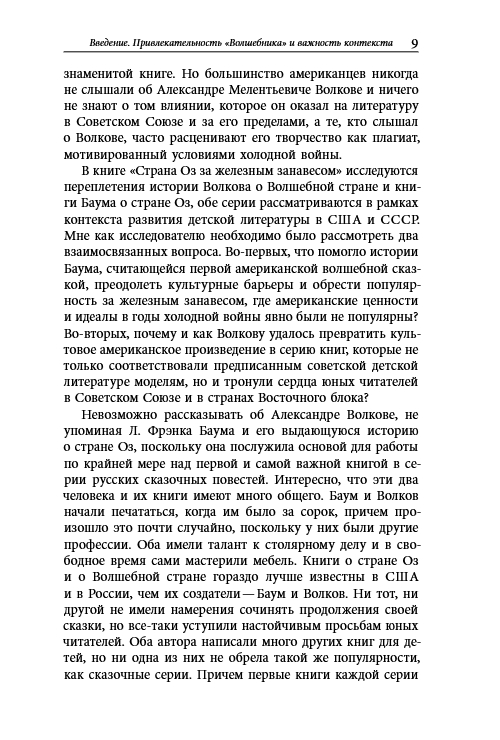 Введение. Привлекательность «Волшебника» и важность контекста 9

знаменитой книге. Но большинство американцев никогда не слышали об Александре Мелентьевиче Волкове и ничего не знают о том влиянии, которое он оказал на литературу в Советском Союзе и за его пределами, а те, кто слышал о Волкове, часто расценивают его творчество как плагиат, мотивированный условиями холодной войны.

В книге «Страна Оз за железным занавесом» исследуются переплетения истории Волкова о Волшебной стране и книги Баума о стране Оз, обе серии рассматриваются в рамках контекста развития детской литературы в США и СССР. Мне как исследователю необходимо было рассмотреть два взаимосвязанных вопроса. Во-первых, что помогло истории Баума, считающейся первой американской волшебной сказкой, преодолеть культурные барьеры и обрести популярность за железным занавесом, где американские ценности и идеалы в годы холодной войны явно были не популярны? Во-вторых, почему и как Волкову удалось превратить культовое американское произведение в серию книг, которые не только соответствовали предписанным советской детской литературе моделям, но и тронули сердца юных читателей в Советском Союзе и в странах Восточного блока?

Невозможно рассказывать об Александре Волкове, не упоминая Л. Фрэнка Баума и его выдающуюся историю о стране Оз, поскольку она послужила основой для работы по крайней мере над первой и самой важной книгой в серии русских сказочных повестей. Интересно, что эти два человека и их книги имеют много общего. Баум и Волков начали печататься, когда им было за сорок, причем произошло это почти случайно, поскольку у них были другие профессии. Оба имели талант к столярному делу и в свободное время сами мастерили мебель. Книги о стране Оз и о Волшебной стране гораздо лучше известны в США и в России, чем их создатели — Баум и Волков. Ни тот, ни другой не имели намерения сочинять продолжения своей сказки, но все-таки уступили настойчивым просьбам юных читателей. Оба автора написали много других книг для детей, но ни одна из них не обрела такой же популярности, как сказочные серии. Причем первые книги каждой серии